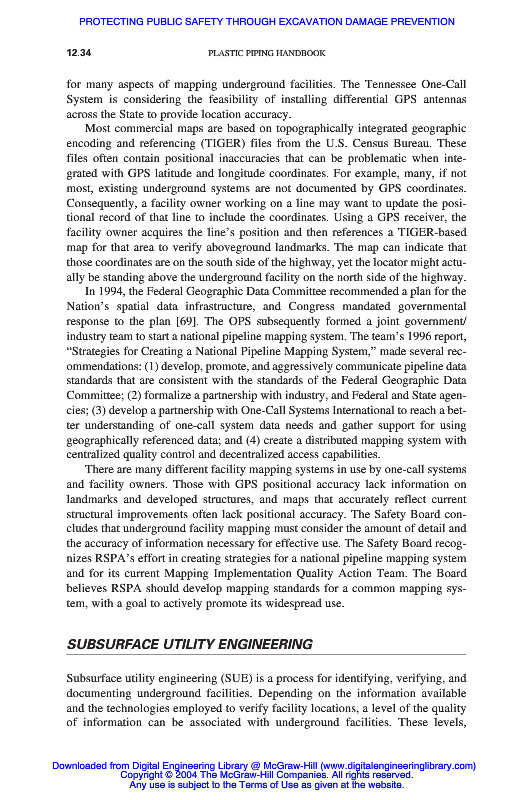 PROTECTING PUBLIC SAFETY THROUGH EXCAVATION DAMAGE PREVENTION

12.34 PLASTIC PIPING HANDBOOK

for many aspects of mapping underground facilities. The Tennessee One-Call System is considering the feasibility of installing differential GPS antennas across the State to provide location accuracy.

Most commercial maps are based on topographically integrated geographic encoding and referencing (TIGER) files from the U.S. Census Bureau. These files often contain positional inaccuracies that can be problematic when integrated with GPS latitude and longitude coordinates. For example, many, if not most, existing underground systems are not documented by GPS coordinates. Consequently, a facility owner working on a line may want to update the positional record of that line to include the coordinates. Using a GPS receiver, the facility owner acquires the line's position and then references a TIGER-based map for that area to verify aboveground landmarks. The map can indicate that those coordinates are on the south side of the highway, yet the locator might actually be standing above the underground facility on the north side of the highway.

In 1994, the Federal Geographic Data Committee recommended a plan for the Nation's spatial data infrastructure, and Congress mandated governmental response to the plan [69]. The OPS subsequently formed a joint government/industry team to start a national pipeline mapping system. The team's 1996 report, "Strategies for Creating a National Pipeline Mapping System," made several recommendations: (1) develop, promote, and aggressively communicate pipeline data standards that are consistent with the standards of the Federal Geographic Data Committee; (2) formalize a partnership with industry, and Federal and State agencies; (3) develop a partnership with One-Call Systems International to reach a better understanding of one-call system data needs and gather support for using geographically referenced data; and (4) create a distributed mapping system with centralized quality control and decentralized access capabilities.

There are many different facility mapping systems in use by one-call systems and facility owners. Those with GPS positional accuracy lack information on landmarks and developed structures, and maps that accurately reflect current structural improvements often lack positional accuracy. The Safety Board concludes that underground facility mapping must consider the amount of detail and the accuracy of information necessary for effective use. The Safety Board recognizes RSPA's effort in creating strategies for a national pipeline mapping system and for its current Mapping Implementation Quality Action Team. The Board believes RSPA should develop mapping standards for a common mapping system, with a goal to actively promote its widespread use.

SUBSURFACE UTILITY ENGINEERING

Subsurface utility engineering (SUE) is a process for identifying, verifying, and documenting underground facilities. Depending on the information available and the technologies employed to verify facility locations, a level of the quality of information can be associated with underground facilities. These levels,

Downloaded from Digital Engineering Library @ McGraw-Hill (www.digitalengineeringlibrary.com)
Copyright © 2004 The McGraw-Hill Companies. All rights reserved.
Any use is subject to the Terms of Use as given at the website.